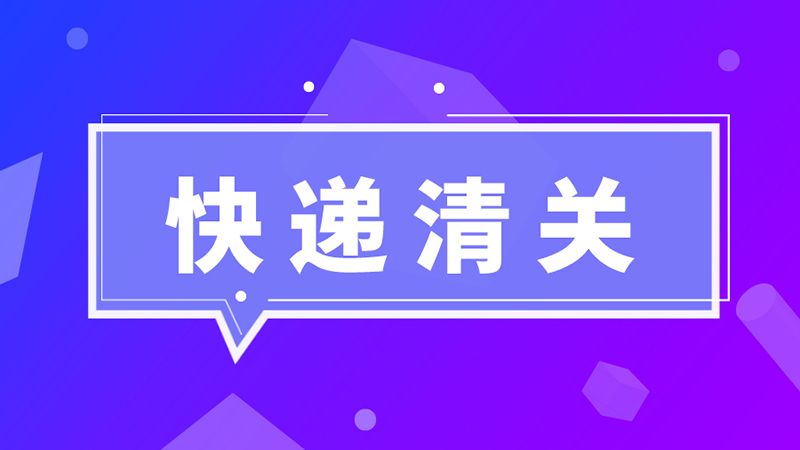 快递清关